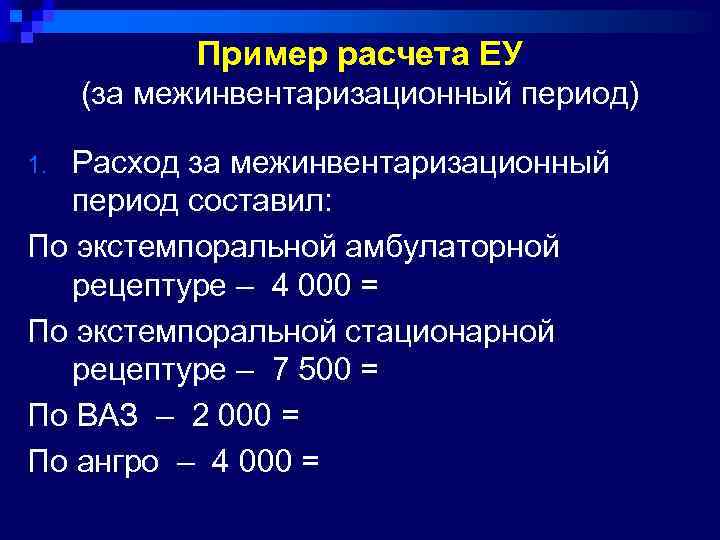 Пример расчета ЕУ
(за межинвентаризационный период)

1. Расход за межинвентаризационный период составил:

По экстемпоральной амбулаторной рецептуре – 4 000 =

По экстемпоральной стационарной рецептуре – 7 500 =

По ВАЗ – 2 000 =

По ангро – 4 000 =